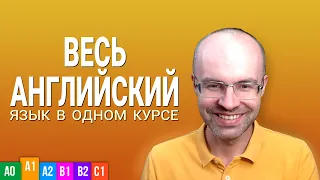 ВЕСЬ
АНГЛИЙСКИЙ
ЯЗЫК В ОДНОМ КУРСЕ

A0 A1 A2 B1 B2 C1